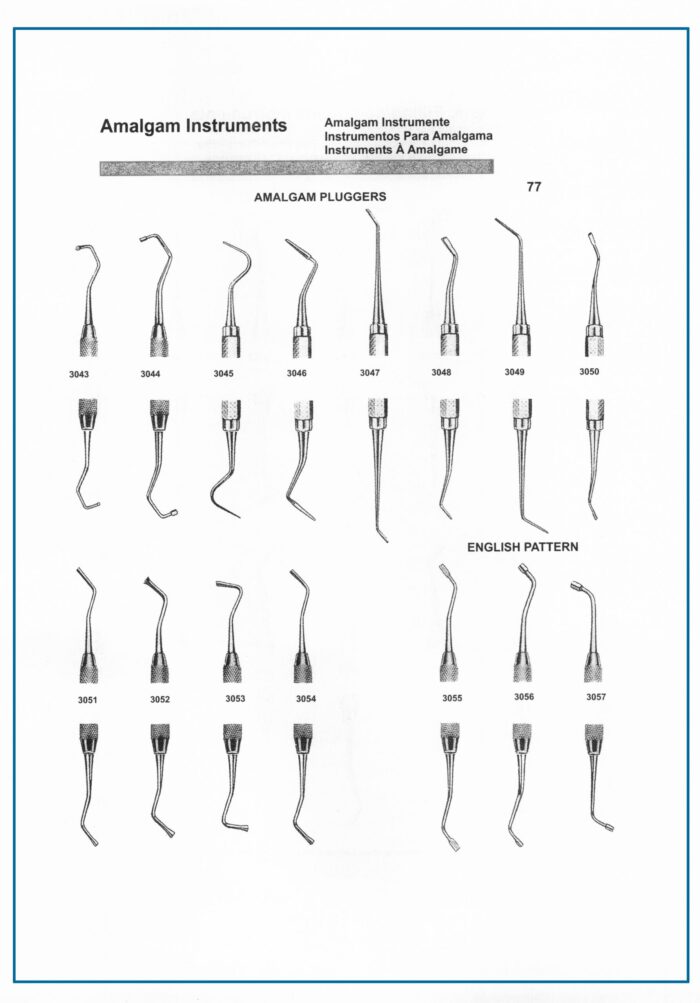 Amalgam Instruments

Amalgam Instrumente
Instrumentos Para Amalgama
Instruments À Amalgame

77

AMALGAM PLUGGERS

3043 3044 3045 3046 3047 3048 3049 3050

ENGLISH PATTERN

3051 3052 3053 3054

3055 3056 3057